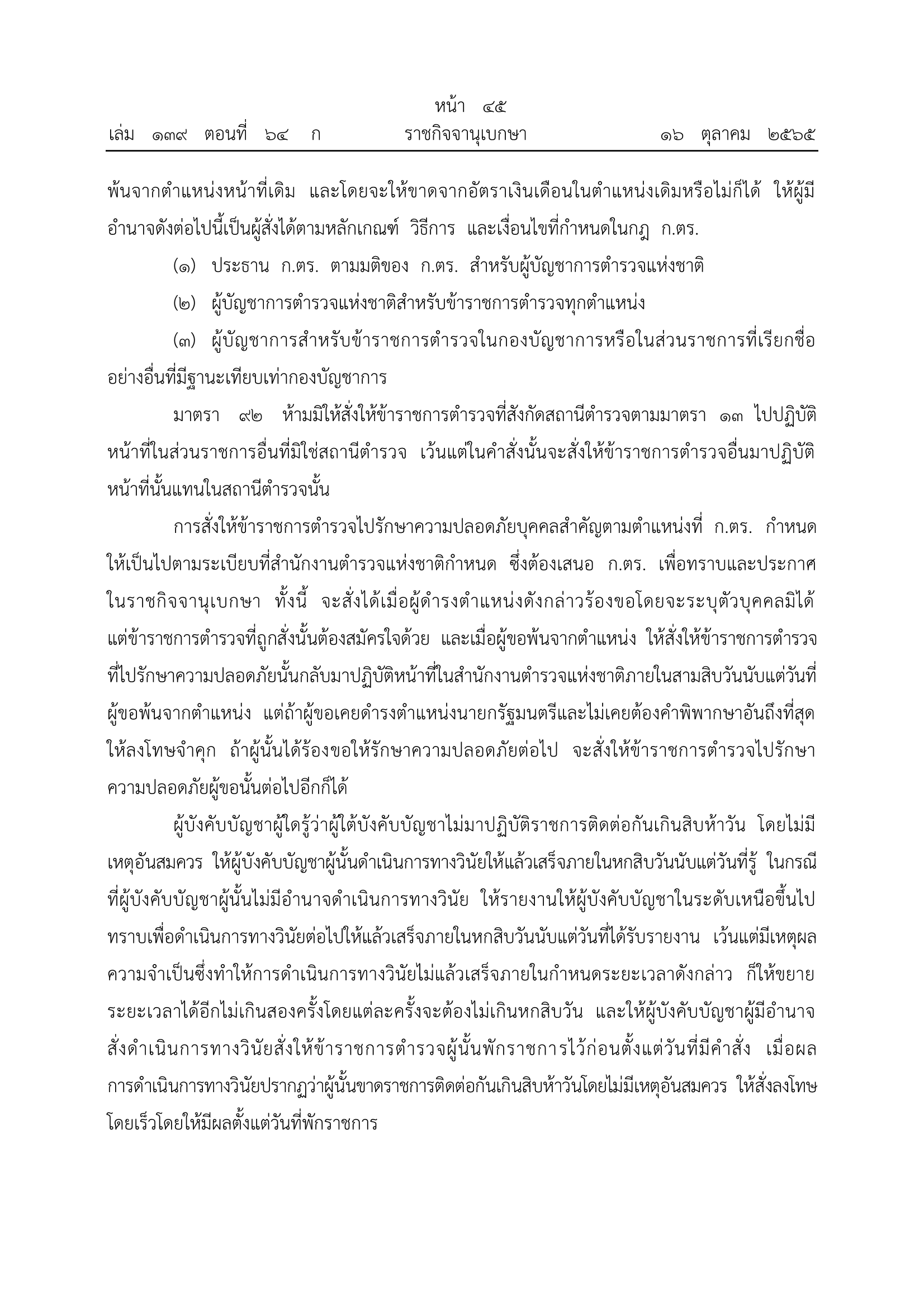 หน้า ๔๕

เล่ม ๑๓๙ ตอนที่ ๖๔ ก ราชกิจจานุเบกษา ๑๖ ตุลาคม ๒๕๖๕

พ้นจากตำแหน่งหน้าที่เดิม และโดยจะให้ขาดจากอัตราเงินเดือนในตำแหน่งเดิมหรือไม่ก็ได้ ให้ผู้มีอำนาจดังต่อไปนี้เป็นผู้สั่งได้ตามหลักเกณฑ์ วิธีการ และเงื่อนไขที่กำหนดในกฎ ก.ตร.

(๑) ประธาน ก.ตร. ตามมติของ ก.ตร. สำหรับผู้บัญชาการตำรวจแห่งชาติ

(๒) ผู้บัญชาการตำรวจแห่งชาติสำหรับข้าราชการตำรวจทุกตำแหน่ง

(๓) ผู้บัญชาการสำหรับข้าราชการตำรวจในกองบัญชาการหรือในส่วนราชการที่เรียกชื่ออย่างอื่นที่มีฐานะเทียบเท่ากองบัญชาการ

มาตรา ๙๒ ห้ามมิให้สั่งให้ข้าราชการตำรวจที่สังกัดสถานีตำรวจตามมาตรา ๑๓ ไปปฏิบัติหน้าที่ในส่วนราชการอื่นที่มิใช่สถานีตำรวจ เว้นแต่ในคำสั่งนั้นจะสั่งให้ข้าราชการตำรวจอื่นมาปฏิบัติหน้าที่นั้นแทนในสถานีตำรวจนั้น

การสั่งให้ข้าราชการตำรวจไปรักษาความปลอดภัยบุคคลสำคัญตามตำแหน่งที่ ก.ตร. กำหนด ให้เป็นไปตามระเบียบที่สำนักงานตำรวจแห่งชาติกำหนด ซึ่งต้องเสนอ ก.ตร. เพื่อทราบและประกาศในราชกิจจานุเบกษา ทั้งนี้ จะสั่งได้เมื่อผู้ดำรงตำแหน่งดังกล่าวร้องขอโดยจะระบุตัวบุคคลมิได้ แต่ข้าราชการตำรวจที่ถูกสั่งนั้นต้องสมัครใจด้วย และเมื่อผู้ขอพ้นจากตำแหน่ง ให้สั่งให้ข้าราชการตำรวจที่ไปรักษาความปลอดภัยนั้นกลับมาปฏิบัติหน้าที่ในสำนักงานตำรวจแห่งชาติภายในสามสิบวันนับแต่วันที่ผู้ขอพ้นจากตำแหน่ง แต่ถ้าผู้ขอเคยดำรงตำแหน่งนายกรัฐมนตรีและไม่เคยต้องคำพิพากษาอันถึงที่สุดให้ลงโทษจำคุก ถ้าผู้นั้นได้ร้องขอให้รักษาความปลอดภัยต่อไป จะสั่งให้ข้าราชการตำรวจไปรักษาความปลอดภัยผู้ขอนั้นต่อไปอีกก็ได้

ผู้บังคับบัญชาผู้ใดรู้ว่าผู้ใต้บังคับบัญชาไม่มาปฏิบัติราชการติดต่อกันเกินสิบห้าวัน โดยไม่มีเหตุอันสมควร ให้ผู้บังคับบัญชาผู้นั้นดำเนินการทางวินัยให้แล้วเสร็จภายในหกสิบวันนับแต่วันที่รู้ ในกรณีที่ผู้บังคับบัญชาผู้นั้นไม่มีอำนาจดำเนินการทางวินัย ให้รายงานให้ผู้บังคับบัญชาในระดับเหนือขึ้นไปทราบเพื่อดำเนินการทางวินัยต่อไปให้แล้วเสร็จภายในหกสิบวันนับแต่วันที่ได้รับรายงาน เว้นแต่มีเหตุผลความจำเป็นซึ่งทำให้การดำเนินการทางวินัยไม่แล้วเสร็จภายในกำหนดระยะเวลาดังกล่าว ก็ให้ขยายระยะเวลาได้อีกไม่เกินสองครั้งโดยแต่ละครั้งจะต้องไม่เกินหกสิบวัน และให้ผู้บังคับบัญชาผู้มีอำนาจสั่งดำเนินการทางวินัยสั่งให้ข้าราชการตำรวจผู้นั้นพักราชการไว้ก่อนตั้งแต่วันที่มีคำสั่ง เมื่อผลการดำเนินการทางวินัยปรากฏว่าผู้นั้นขาดราชการติดต่อกันเกินสิบห้าวันโดยไม่มีเหตุอันสมควร ให้สั่งลงโทษโดยเร็วโดยให้มีผลตั้งแต่วันที่พักราชการ